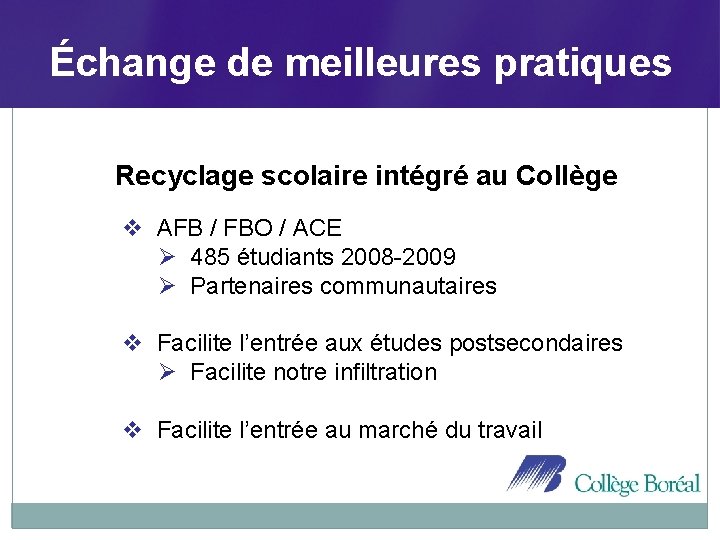 Échange de meilleures pratiques

Recyclage scolaire intégré au Collège

❖ AFB / FBO / ACE
➢ 485 étudiants 2008-2009
➢ Partenaires communautaires

❖ Facilite l'entrée aux études postsecondaires
➢ Facilite notre infiltration

❖ Facilite l'entrée au marché du travail

Collège Boréal